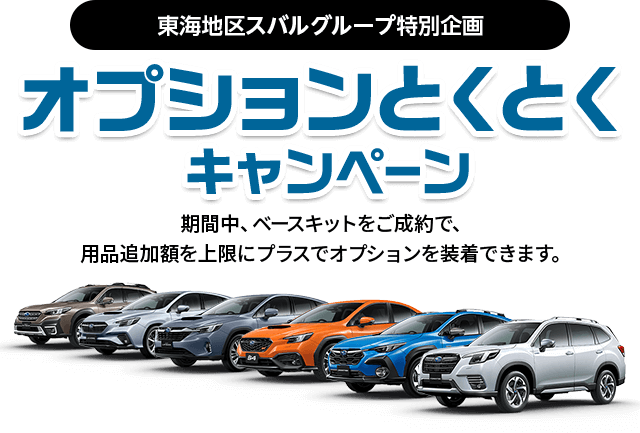 東海地区スバルグループ特別企画

オプションとくとく
キャンペーン

期間中、ベースキットをご成約で、
用品追加額を上限にプラスでオプションを装着できます。